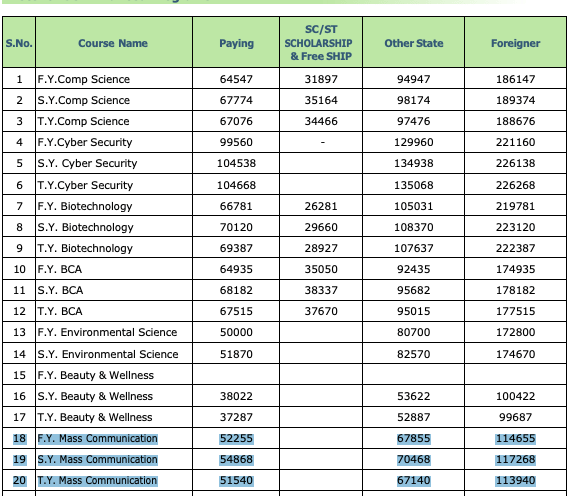 | S.No. | Course Name | Paying | SC/ST SCHOLARSHIP & Free SHIP | Other State | Foreigner |
|---|---|---|---|---|---|
| 1 | F.Y.Comp Science | 64547 | 31897 | 94947 | 186147 |
| 2 | S.Y.Comp Science | 67774 | 35164 | 98174 | 189374 |
| 3 | T.Y.Comp Science | 67076 | 34466 | 97476 | 188676 |
| 4 | F.Y.Cyber Security | 99560 | - | 129960 | 221160 |
| 5 | S.Y. Cyber Security | 104538 | | 134938 | 226138 |
| 6 | T.Y.Cyber Security | 104668 | | 135068 | 226268 |
| 7 | F.Y. Biotechnology | 66781 | 26281 | 105031 | 219781 |
| 8 | S.Y. Biotechnology | 70120 | 29660 | 108370 | 223120 |
| 9 | T.Y. Biotechnology | 69387 | 28927 | 107637 | 222387 |
| 10 | F.Y. BCA | 64935 | 35050 | 92435 | 174935 |
| 11 | S.Y. BCA | 68182 | 38337 | 95682 | 178182 |
| 12 | T.Y. BCA | 67515 | 37670 | 95015 | 177515 |
| 13 | F.Y. Environmental Science | 50000 | | 80700 | 172800 |
| 14 | S.Y. Environmental Science | 51870 | | 82570 | 174670 |
| 15 | F.Y. Beauty & Wellness | | | | |
| 16 | S.Y. Beauty & Wellness | 38022 | | 53622 | 100422 |
| 17 | T.Y. Beauty & Wellness | 37287 | | 52887 | 99687 |
| 18 | F.Y. Mass Communication | 52255 | | 67855 | 114655 |
| 19 | S.Y. Mass Communication | 54868 | | 70468 | 117268 |
| 20 | T.Y. Mass Communication | 51540 | | 67140 | 113940 |